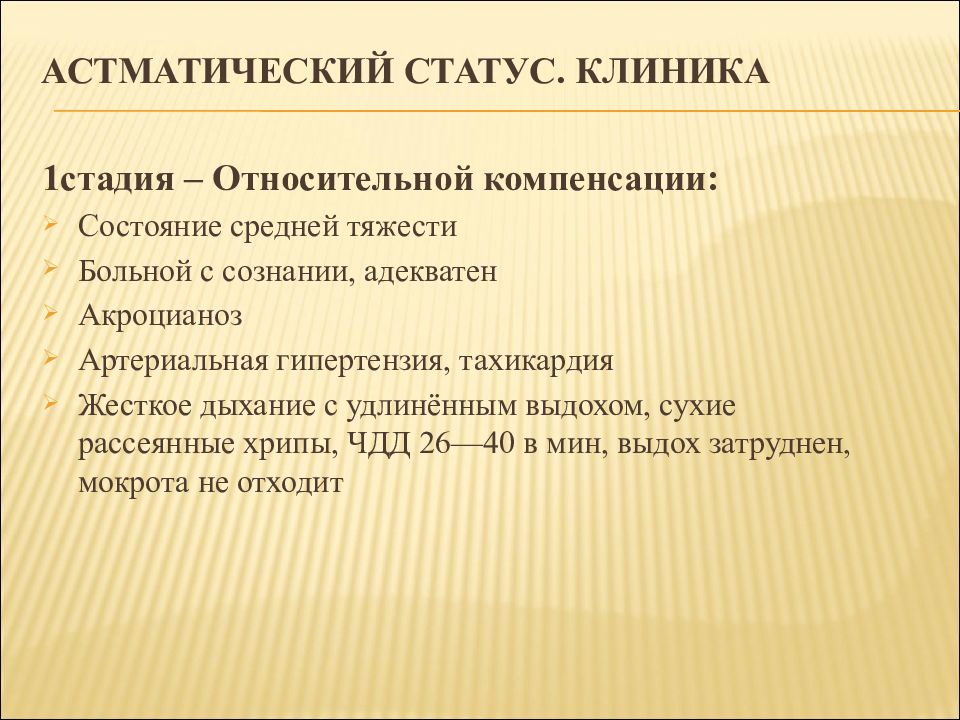 АСТМАТИЧЕСКИЙ СТАТУС. КЛИНИКА

1стадия – Относительной компенсации:

Состояние средней тяжести

Больной с сознании, адекватен

Акроцианоз

Артериальная гипертензия, тахикардия

Жесткое дыхание с удлинённым выдохом, сухие рассеянные хрипы, ЧДД 26—40 в мин, выдох затруднен, мокрота не отходит